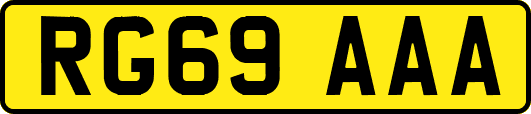 RG69 AAA